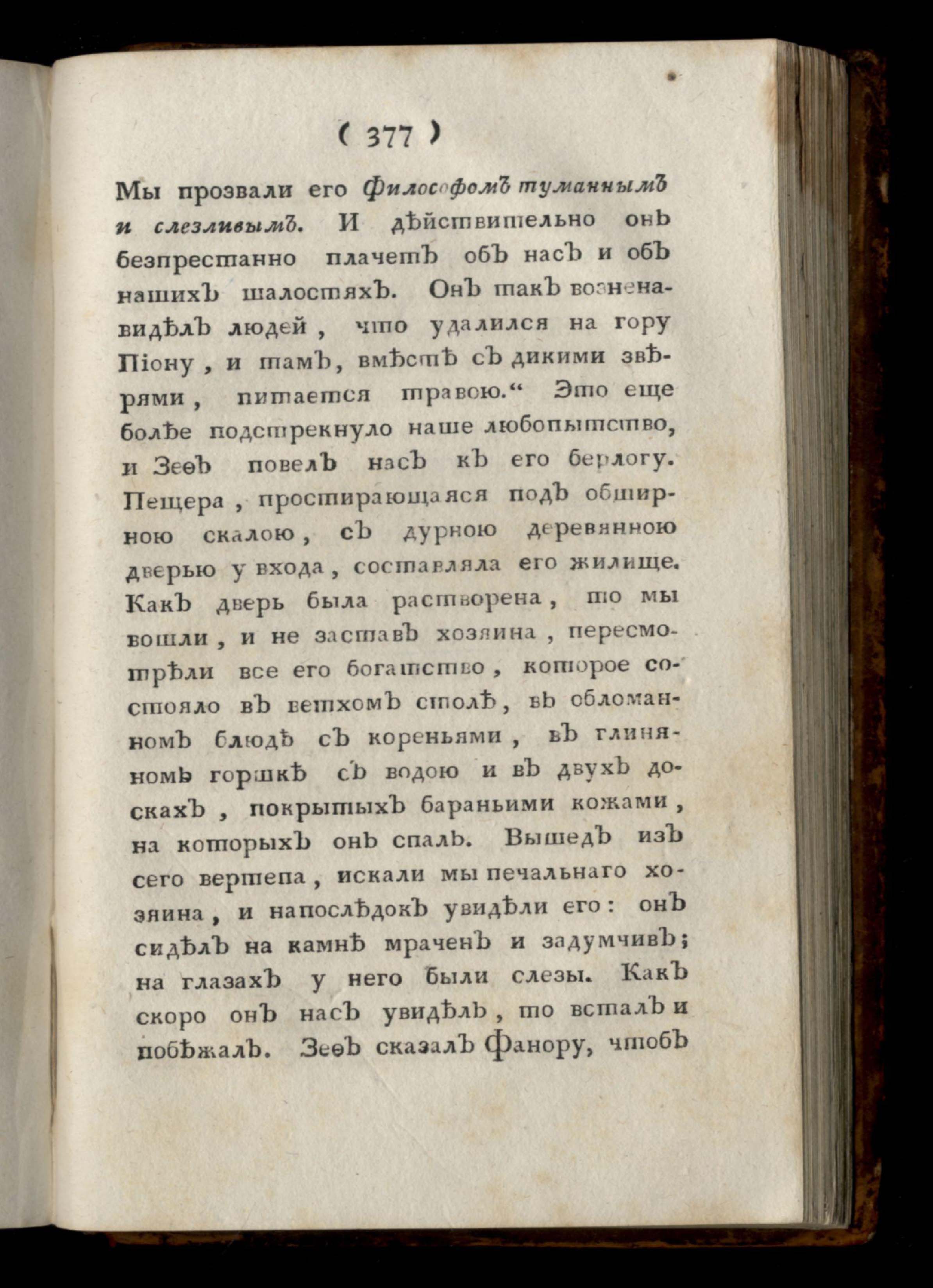 ( 377 )

Мы прозвали его Философомъ туманнымъ и слезливымъ. И дѣйствительно онъ безпрестанно плачетъ объ насъ и объ нашихъ шалостяхъ. Онъ такъ возненавидѣлъ людей, что удалился на гору Піону, и тамъ, вмѣстѣ съ дикими звѣрями, питается травою.“ Это еще болѣе подстрекнуло наше любопытство, и Зеѳъ повелъ насъ къ его берлогу. Пещера, простирающаяся подъ обширною скалою, съ дурною деревянною дверью у входа, составляла его жилище. Какъ дверь была растворена, то мы вошли, и не заставъ хозяина, пересмотрѣли все его богатство, которое состояло въ ветхомъ столѣ, въ обломанномъ блюдѣ съ кореньями, въ глиняномъ горшкѣ съ водою и въ двухъ доскахъ, покрытыхъ бараньими кожами, на которыхъ онъ спалъ. Вышедъ изъ сего вертепа, искали мы печальнаго хозяина, и напослѣдокъ увидѣли его: онъ сидѣлъ на камнѣ мраченъ и задумчивъ; на глазахъ у него были слезы. Какъ скоро онъ насъ увидѣлъ, то всталъ и побѣжалъ. Зеѳъ сказалъ Фанору, чтобъ